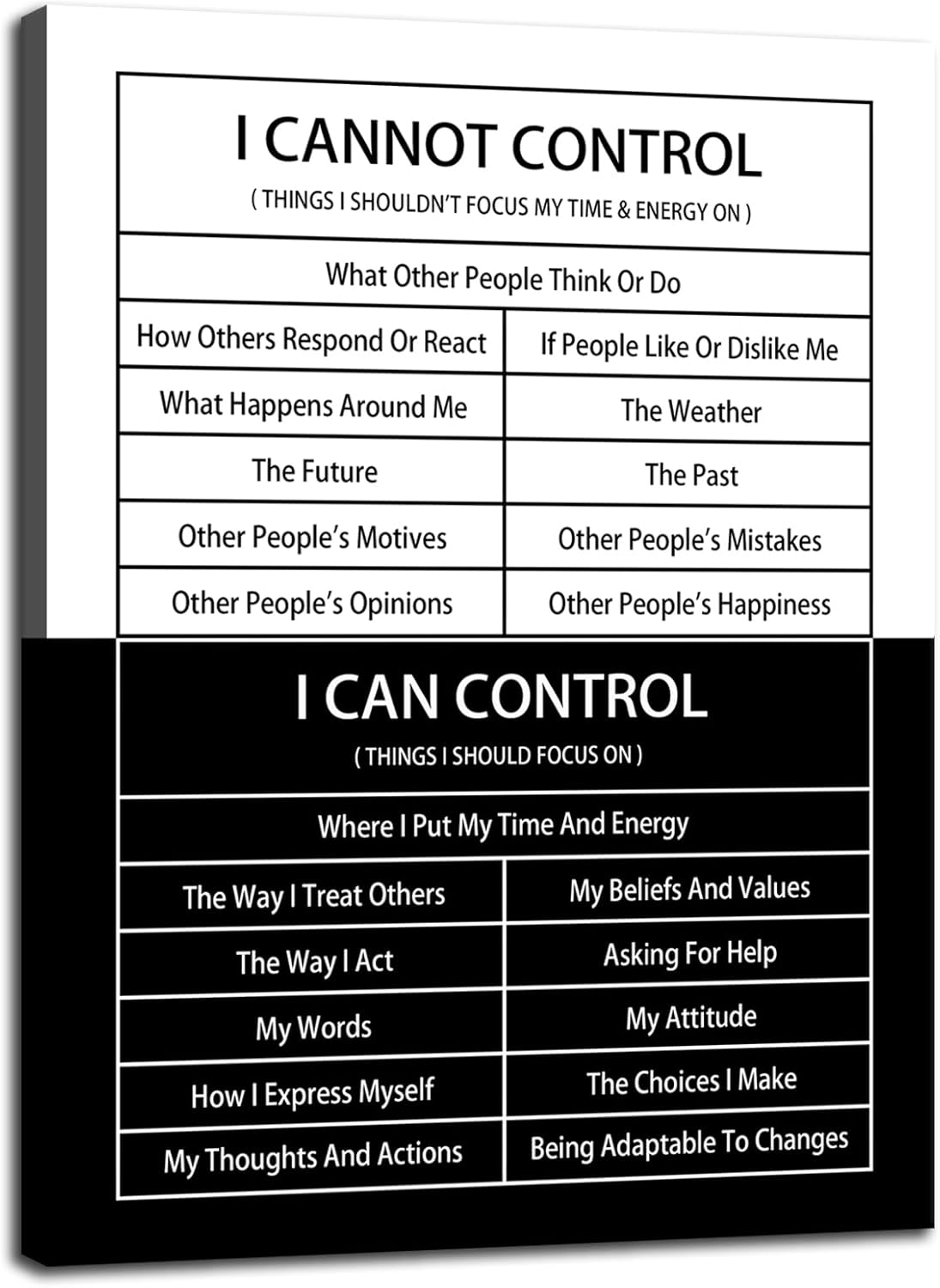 I CANNOT CONTROL
( THINGS I SHOULDN'T FOCUS MY TIME & ENERGY ON )

What Other People Think Or Do

| How Others Respond Or React | If People Like Or Dislike Me |
|---|---|
| What Happens Around Me | The Weather |
| The Future | The Past |
| Other People's Motives | Other People's Mistakes |
| Other People's Opinions | Other People's Happiness |

I CAN CONTROL
( THINGS I SHOULD FOCUS ON )

Where I Put My Time And Energy

| The Way I Treat Others | My Beliefs And Values |
|---|---|
| The Way I Act | Asking For Help |
| My Words | My Attitude |
| How I Express Myself | The Choices I Make |
| My Thoughts And Actions | Being Adaptable To Changes |